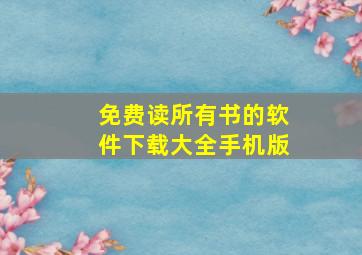 免费读所有书的软件下载大全手机版